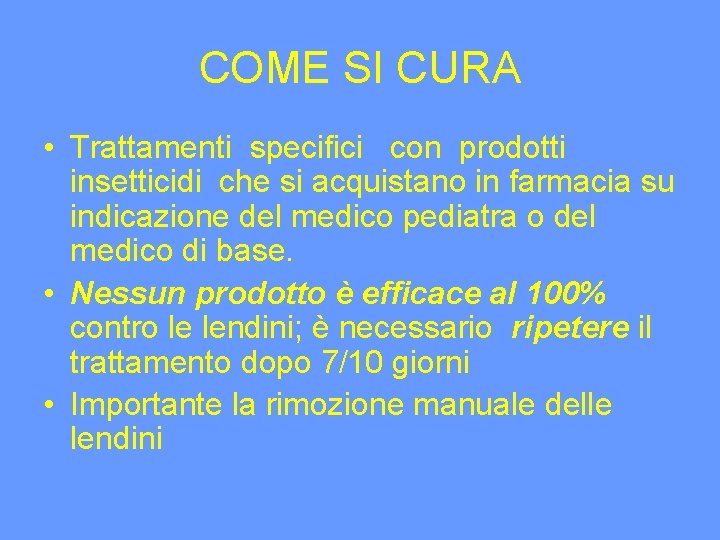 COME SI CURA

• Trattamenti specifici con prodotti insetticidi che si acquistano in farmacia su indicazione del medico pediatra o del medico di base.

• Nessun prodotto è efficace al 100% contro le lendini; è necessario ripetere il trattamento dopo 7/10 giorni

• Importante la rimozione manuale delle lendini